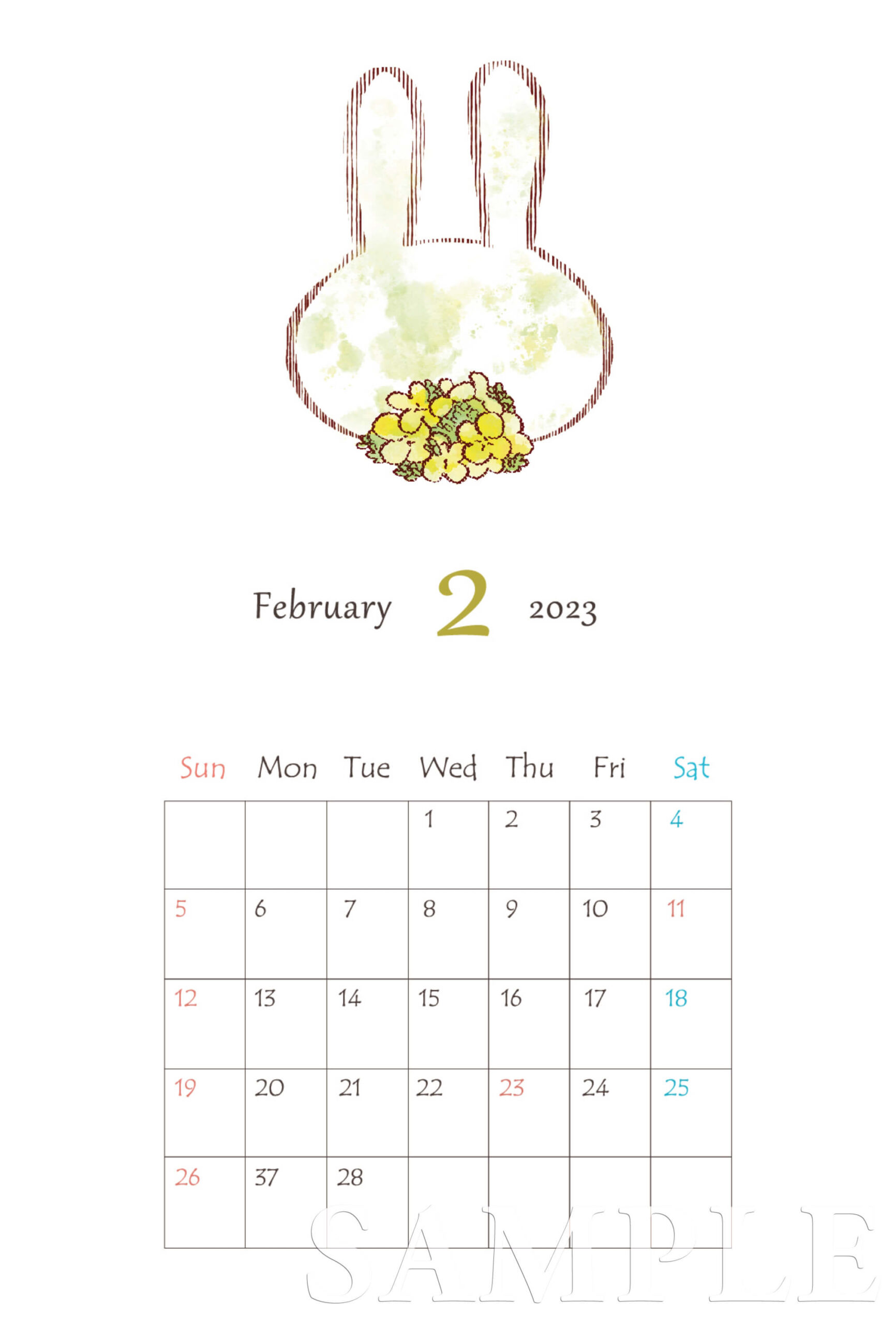 February 2 2023

| Sun | Mon | Tue | Wed | Thu | Fri | Sat |
|---|---|---|---|---|---|---|
|  |  |  | 1 | 2 | 3 | 4 |
| 5 | 6 | 7 | 8 | 9 | 10 | 11 |
| 12 | 13 | 14 | 15 | 16 | 17 | 18 |
| 19 | 20 | 21 | 22 | 23 | 24 | 25 |
| 26 | 37 | 28 |  |  |  |  |

SAMPLE